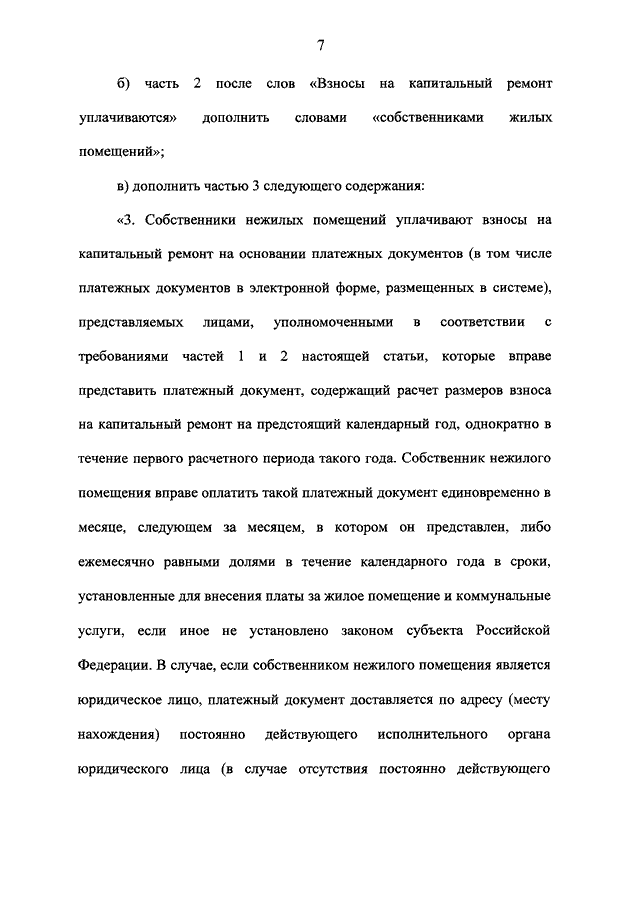 7

б) часть 2 после слов «Взносы на капитальный ремонт уплачиваются» дополнить словами «собственниками жилых помещений»;

в) дополнить частью 3 следующего содержания:

«3. Собственники нежилых помещений уплачивают взносы на капитальный ремонт на основании платежных документов (в том числе платежных документов в электронной форме, размещенных в системе), представляемых лицами, уполномоченными в соответствии с требованиями частей 1 и 2 настоящей статьи, которые вправе представить платежный документ, содержащий расчет размеров взноса на капитальный ремонт на предстоящий календарный год, однократно в течение первого расчетного периода такого года. Собственник нежилого помещения вправе оплатить такой платежный документ единовременно в месяце, следующем за месяцем, в котором он представлен, либо ежемесячно равными долями в течение календарного года в сроки, установленные для внесения платы за жилое помещение и коммунальные услуги, если иное не установлено законом субъекта Российской Федерации. В случае, если собственником нежилого помещения является юридическое лицо, платежный документ доставляется по адресу (месту нахождения) постоянно действующего исполнительного органа юридического лица (в случае отсутствия постоянно действующего